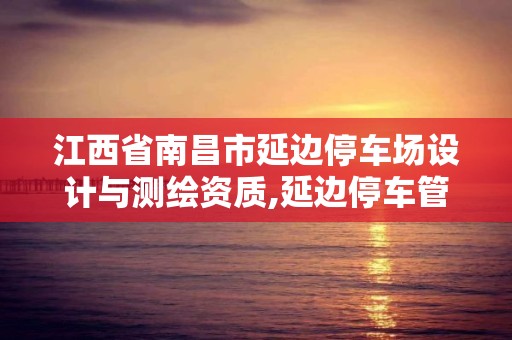 江西省南昌市延边停车场设计与测绘资质,延边停车管